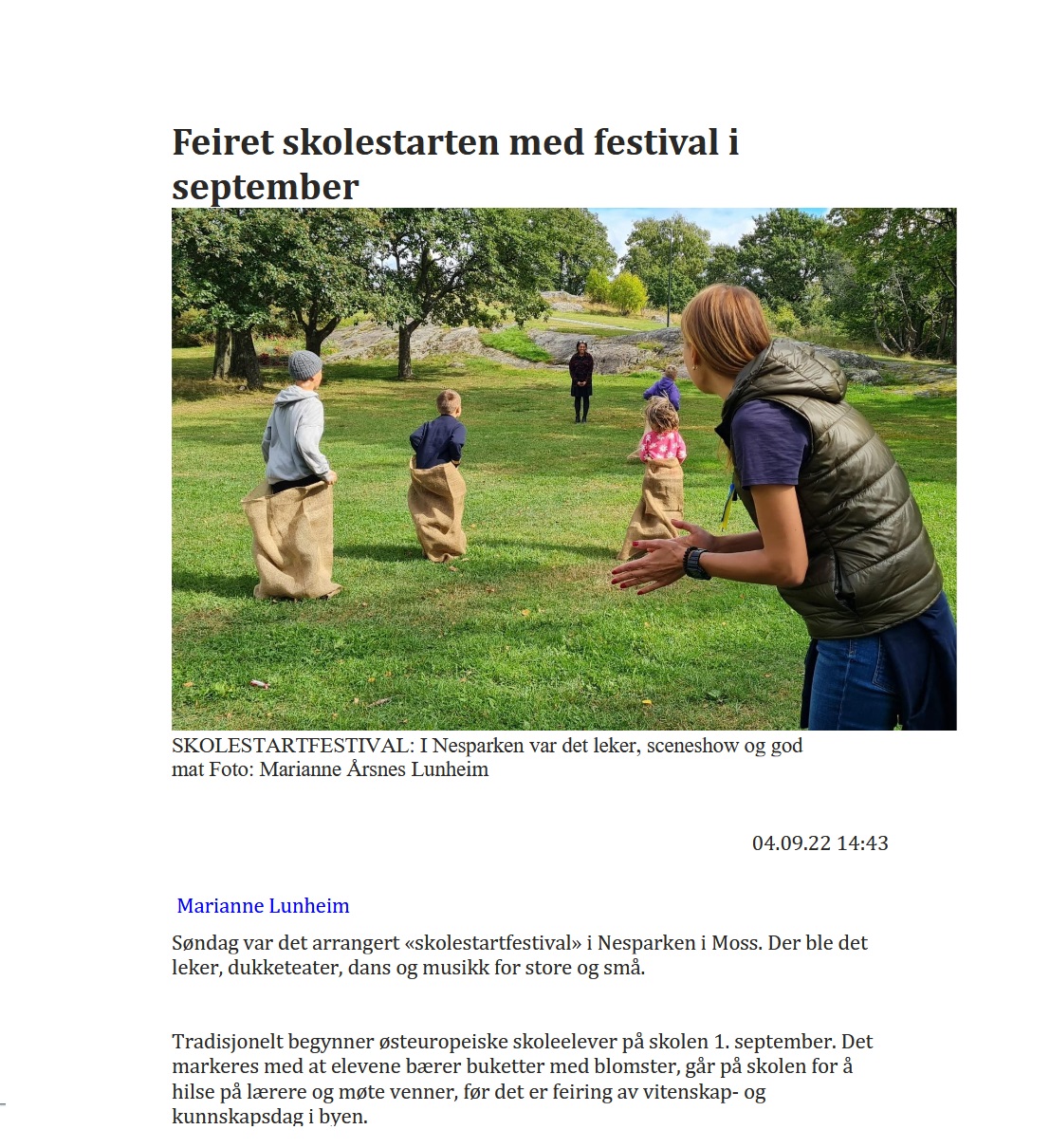 Feiret skolestarten med festival i september

SKOLESTARTFESTIVAL: I Nesparken var det leker, sceneshow og god mat Foto: Marianne Årsnes Lunheim

04.09.22 14:43

Marianne Lunheim

Søndag var det arrangert «skolestartfestival» i Nesparken i Moss. Der ble det leker, dukketeater, dans og musikk for store og små.

Tradisjonelt begynner østeuropeiske skoleelever på skolen 1. september. Det markeres med at elevene bærer buketter med blomster, går på skolen for å hilse på lærere og møte venner, før det er feiring av vitenskap- og kunnskapsdag i byen.